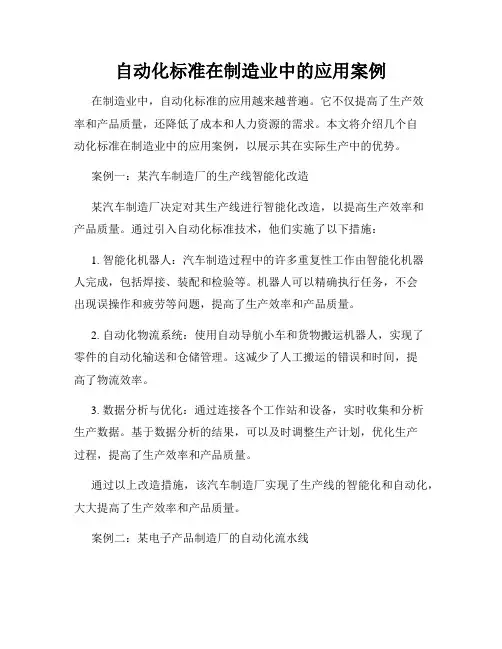 自动化标准在制造业中的应用案例

在制造业中，自动化标准的应用越来越普遍。它不仅提高了生产效率和产品质量，还降低了成本和人力资源的需求。本文将介绍几个自动化标准在制造业中的应用案例，以展示其在实际生产中的优势。

案例一：某汽车制造厂的生产线智能化改造

某汽车制造厂决定对其生产线进行智能化改造，以提高生产效率和产品质量。通过引入自动化标准技术，他们实施了以下措施：

1. 智能化机器人：汽车制造过程中的许多重复性工作由智能化机器人完成，包括焊接、装配和检验等。机器人可以精确执行任务，不会出现误操作和疲劳等问题，提高了生产效率和产品质量。

2. 自动化物流系统：使用自动导航小车和货物搬运机器人，实现了零件的自动化输送和仓储管理。这减少了人工搬运的错误和时间，提高了物流效率。

3. 数据分析与优化：通过连接各个工作站和设备，实时收集和分析生产数据。基于数据分析的结果，可以及时调整生产计划，优化生产过程，提高了生产效率和产品质量。

通过以上改造措施，该汽车制造厂实现了生产线的智能化和自动化，大大提高了生产效率和产品质量。

案例二：某电子产品制造厂的自动化流水线